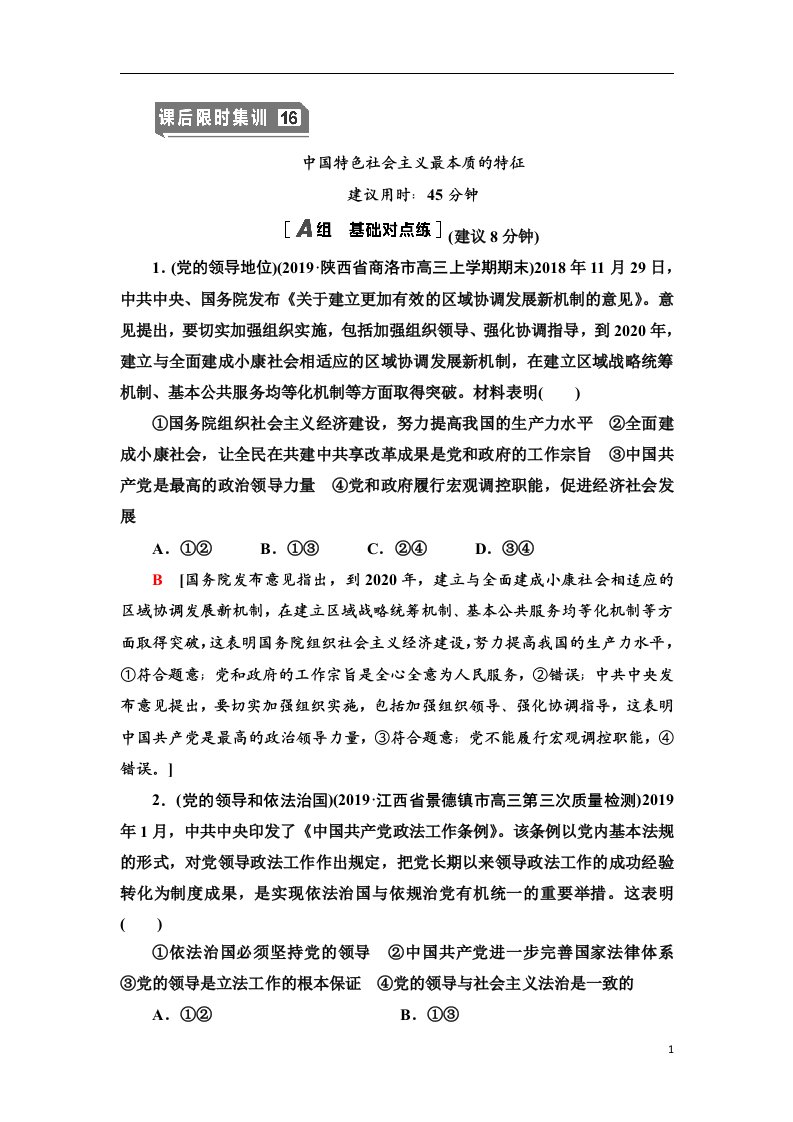 课后限时集训 16

中国特色社会主义最本质的特征

建议用时：45分钟

[A组 基础对点练](建议8分钟)

1.(党的领导地位)(2019·陕西省商洛市高三上学期期末)2018年11月29日，中共中央、国务院发布《关于建立更加有效的区域协调发展新机制的意见》。意见提出，要切实加强组织实施，包括加强组织领导、强化协调指导，到2020年，建立与全面建成小康社会相适应的区域协调发展新机制，在建立区域战略统筹机制、基本公共服务均等化机制等方面取得突破。材料表明(　　)

①国务院组织社会主义经济建设，努力提高我国的生产力水平 ②全面建成小康社会，让全民在共建中共享改革成果是党和政府的工作宗旨 ③中国共产党是最高的政治领导力量 ④党和政府履行宏观调控职能，促进经济社会发展

A.①② B.①③ C.②④ D.③④

B [国务院发布意见指出，到2020年，建立与全面建成小康社会相适应的区域协调发展新机制，在建立区域战略统筹机制、基本公共服务均等化机制等方面取得突破，这表明国务院组织社会主义经济建设，努力提高我国的生产力水平，①符合题意；党和政府的工作宗旨是全心全意为人民服务，②错误；中共中央发布意见提出，要切实加强组织实施，包括加强组织领导、强化协调指导，这表明中国共产党是最高的政治领导力量，③符合题意；党不能履行宏观调控职能，④错误。]

2.(党的领导和依法治国)(2019·江西省景德镇市高三第三次质量检测)2019年1月，中共中央印发了《中国共产党政法工作条例》。该条例以党内基本法规的形式，对党领导政法工作作出规定，把党长期以来领导政法工作的成功经验转化为制度成果，是实现依法治国与依规治党有机统一的重要举措。这表明(　　)

①依法治国必须坚持党的领导 ②中国共产党进一步完善国家法律体系 ③党的领导是立法工作的根本保证 ④党的领导与社会主义法治是一致的

A.①② B.①③

1